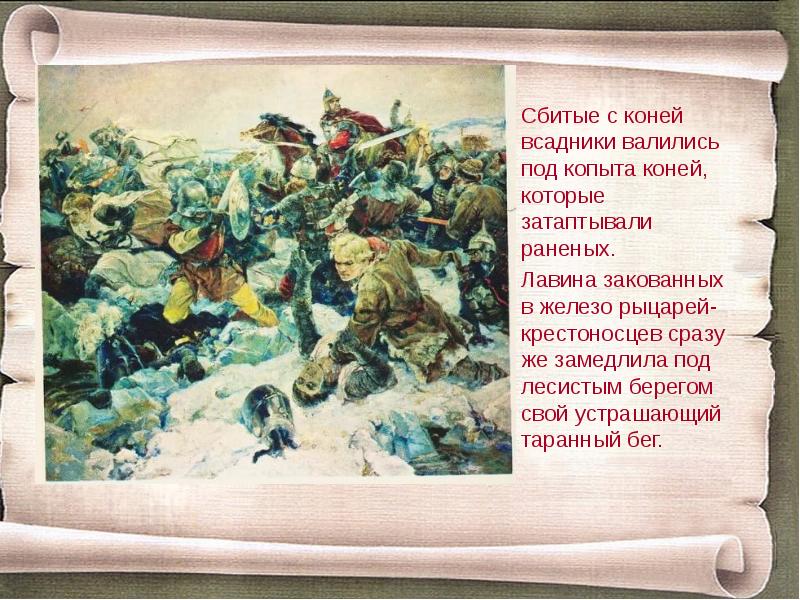 Сбитые с коней всадники валились под копыта коней, которые затаптывали раненых.

Лавина закованных в железо рыцарей-крестоносцев сразу же замедлила под лесистым берегом свой устрашающий таранный бег.